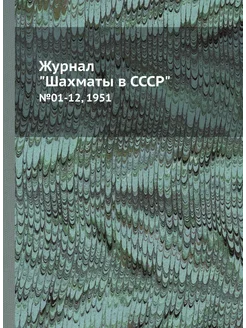 Журнал
"Шахматы в СССР"
№01-12, 1951